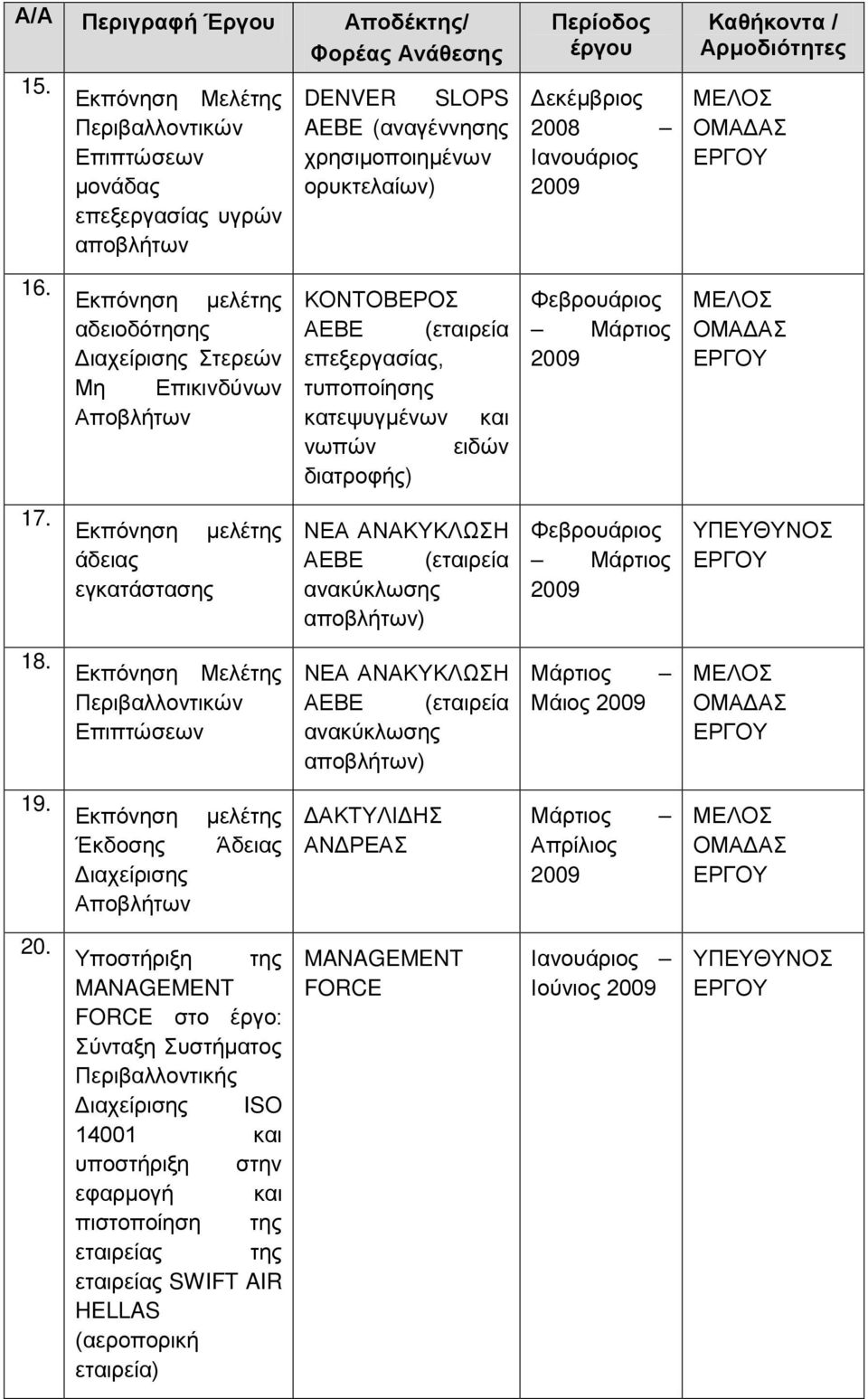 | Α/Α | Περιγραφή Έργου | Αποδέκτης/ Φορέας Ανάθεσης | Περίοδος έργου | Καθήκοντα / Αρμοδιότητες |
|---|---|---|---|---|
| 15. | Εκπόνηση Μελέτης Περιβαλλοντικών Επιπτώσεων μονάδας επεξεργασίας υγρών αποβλήτων | DENVER SLOPS ΑΕΒΕ (αναγέννησης χρησιμοποιημένων ορυκτελαίων) | Δεκέμβριος 2008 – Ιανουάριος 2009 | ΜΕΛΟΣ ΟΜΑΔΑΣ ΕΡΓΟΥ |
| 16. | Εκπόνηση μελέτης αδειοδότησης Διαχείρισης Στερεών Μη Επικινδύνων Αποβλήτων | ΚΟΝΤΟΒΕΡΟΣ ΑΕΒΕ (εταιρεία επεξεργασίας, τυποποίησης κατεψυγμένων και νωπών ειδών διατροφής) | Φεβρουάριος – Μάρτιος 2009 | ΜΕΛΟΣ ΟΜΑΔΑΣ ΕΡΓΟΥ |
| 17. | Εκπόνηση μελέτης άδειας εγκατάστασης | ΝΕΑ ΑΝΑΚΥΚΛΩΣΗ ΑΕΒΕ (εταιρεία ανακύκλωσης αποβλήτων) | Φεβρουάριος – Μάρτιος 2009 | ΥΠΕΥΘΥΝΟΣ ΕΡΓΟΥ |
| 18. | Εκπόνηση Μελέτης Περιβαλλοντικών Επιπτώσεων | ΝΕΑ ΑΝΑΚΥΚΛΩΣΗ ΑΕΒΕ (εταιρεία ανακύκλωσης αποβλήτων) | Μάρτιος – Μάιος 2009 | ΜΕΛΟΣ ΟΜΑΔΑΣ ΕΡΓΟΥ |
| 19. | Εκπόνηση μελέτης Έκδοσης Άδειας Διαχείρισης Αποβλήτων | ΔΑΚΤΥΛΙΔΗΣ ΑΝΔΡΕΑΣ | Μάρτιος – Απρίλιος 2009 | ΜΕΛΟΣ ΟΜΑΔΑΣ ΕΡΓΟΥ |
| 20. | Υποστήριξη της MANAGEMENT FORCE στο έργο: Σύνταξη Συστήματος Περιβαλλοντικής Διαχείρισης ISO 14001 και υποστήριξη στην εφαρμογή και πιστοποίηση της εταιρείας της εταιρείας SWIFT AIR HELLAS (αεροπορική εταιρεία) | MANAGEMENT FORCE | Ιανουάριος – Ιούνιος 2009 | ΥΠΕΥΘΥΝΟΣ ΕΡΓΟΥ |